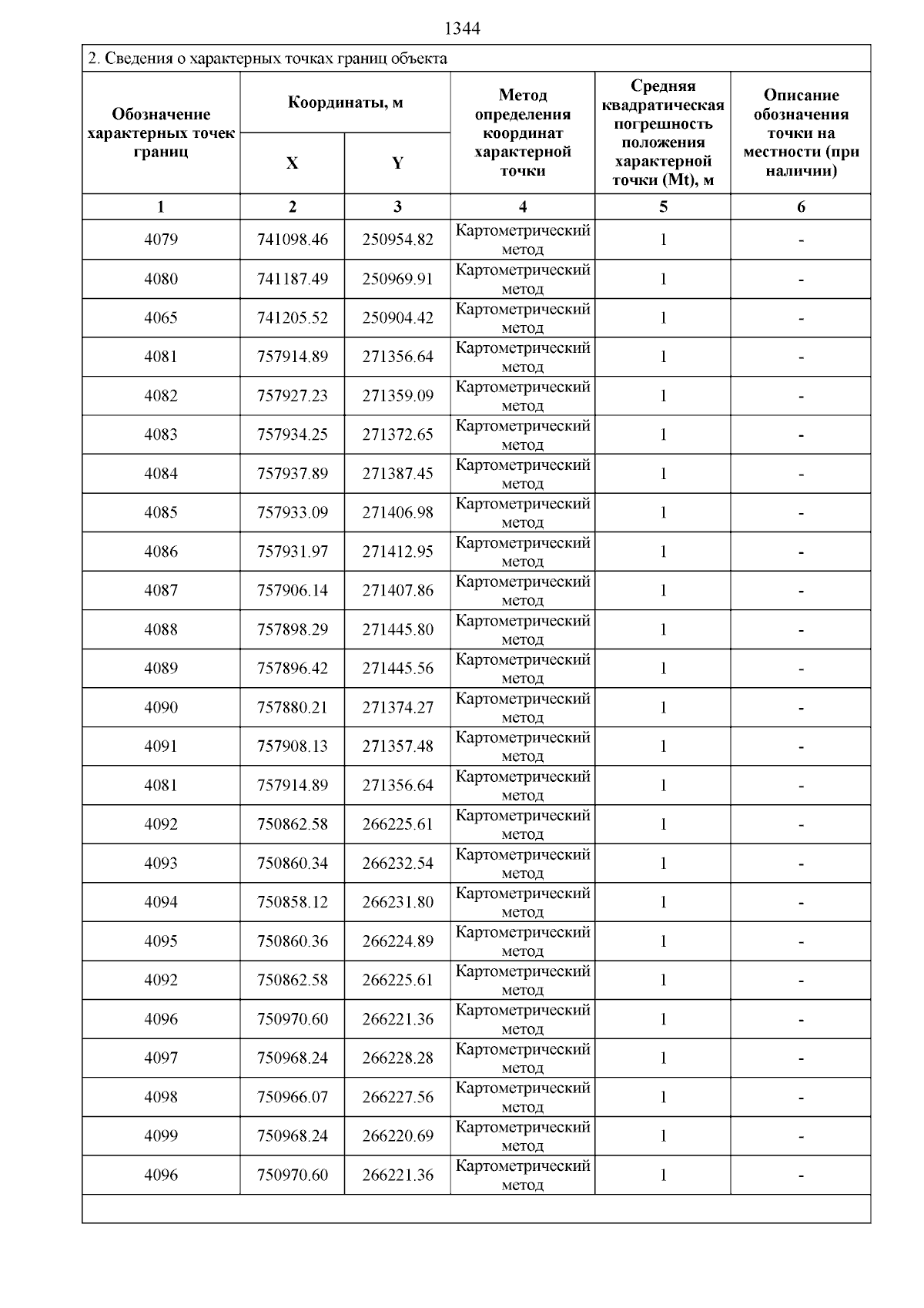 1344

2. Сведения о характерных точках границ объекта

| Обозначение характерных точек границ | Координаты, м X | Координаты, м Y | Метод определения координат характерной точки | Средняя квадратическая погрешность положения характерной точки (Mt), м | Описание обозначения точки на местности (при наличии) |
|---|---|---|---|---|---|
| 1 | 2 | 3 | 4 | 5 | 6 |
| 4079 | 741098.46 | 250954.82 | Картометрический метод | 1 | - |
| 4080 | 741187.49 | 250969.91 | Картометрический метод | 1 | - |
| 4065 | 741205.52 | 250904.42 | Картометрический метод | 1 | - |
| 4081 | 757914.89 | 271356.64 | Картометрический метод | 1 | - |
| 4082 | 757927.23 | 271359.09 | Картометрический метод | 1 | - |
| 4083 | 757934.25 | 271372.65 | Картометрический метод | 1 | - |
| 4084 | 757937.89 | 271387.45 | Картометрический метод | 1 | - |
| 4085 | 757933.09 | 271406.98 | Картометрический метод | 1 | - |
| 4086 | 757931.97 | 271412.95 | Картометрический метод | 1 | - |
| 4087 | 757906.14 | 271407.86 | Картометрический метод | 1 | - |
| 4088 | 757898.29 | 271445.80 | Картометрический метод | 1 | - |
| 4089 | 757896.42 | 271445.56 | Картометрический метод | 1 | - |
| 4090 | 757880.21 | 271374.27 | Картометрический метод | 1 | - |
| 4091 | 757908.13 | 271357.48 | Картометрический метод | 1 | - |
| 4081 | 757914.89 | 271356.64 | Картометрический метод | 1 | - |
| 4092 | 750862.58 | 266225.61 | Картометрический метод | 1 | - |
| 4093 | 750860.34 | 266232.54 | Картометрический метод | 1 | - |
| 4094 | 750858.12 | 266231.80 | Картометрический метод | 1 | - |
| 4095 | 750860.36 | 266224.89 | Картометрический метод | 1 | - |
| 4092 | 750862.58 | 266225.61 | Картометрический метод | 1 | - |
| 4096 | 750970.60 | 266221.36 | Картометрический метод | 1 | - |
| 4097 | 750968.24 | 266228.28 | Картометрический метод | 1 | - |
| 4098 | 750966.07 | 266227.56 | Картометрический метод | 1 | - |
| 4099 | 750968.24 | 266220.69 | Картометрический метод | 1 | - |
| 4096 | 750970.60 | 266221.36 | Картометрический метод | 1 | - |